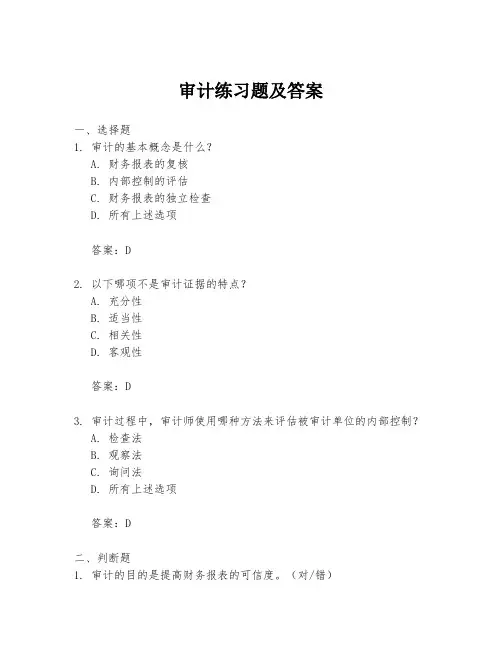 审计练习题及答案

一、选择题
1. 审计的基本概念是什么?
A. 财务报表的复核
B. 内部控制的评估
C. 财务报表的独立检查
D. 所有上述选项

答案:D

2. 以下哪项不是审计证据的特点?
A. 充分性
B. 适当性
C. 相关性
D. 客观性

答案:D

3. 审计过程中,审计师使用哪种方法来评估被审计单位的内部控制?
A. 检查法
B. 观察法
C. 询问法
D. 所有上述选项

答案:D

二、判断题
1. 审计的目的是提高财务报表的可信度。(对/错)